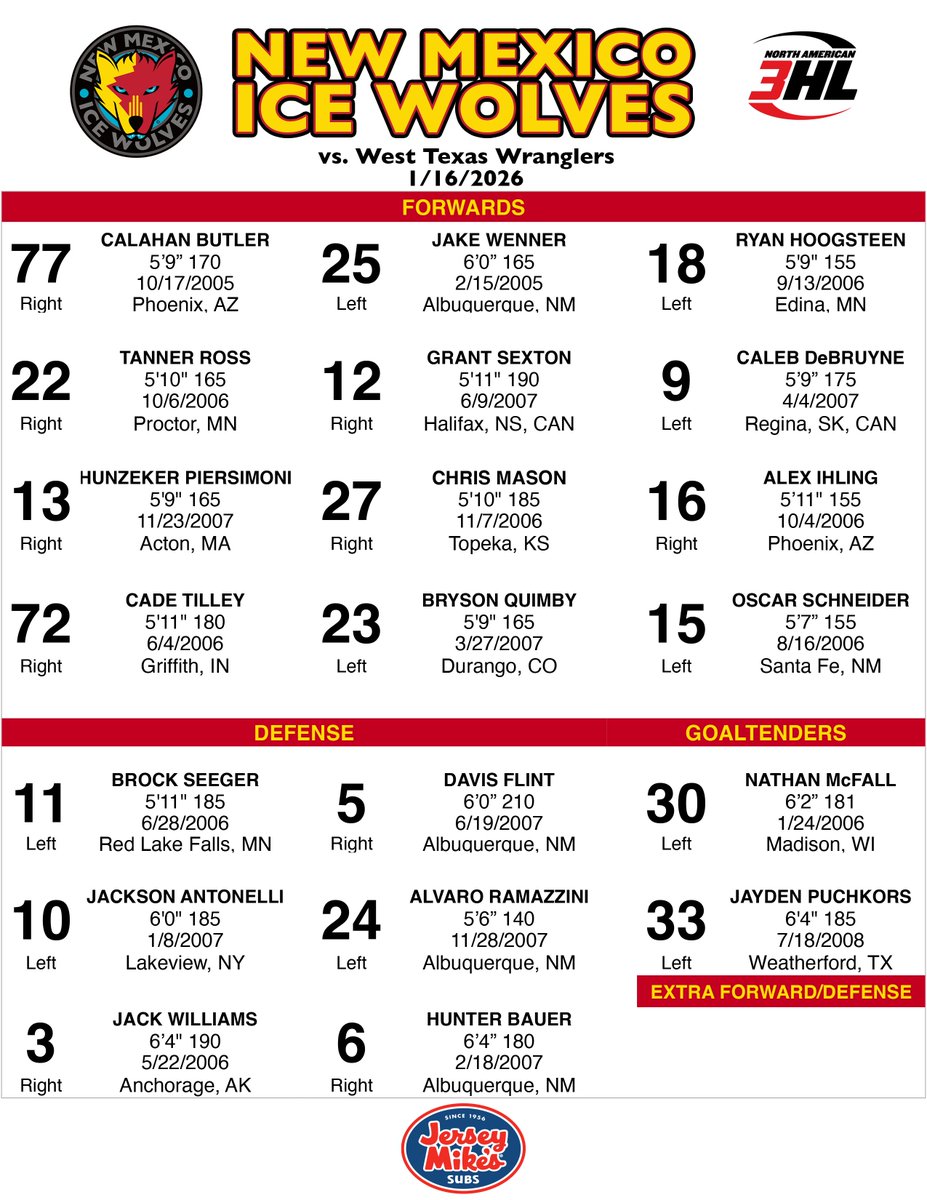 NEW MEXICO ICE WOLVES

NEW MEXICO ICE WOLVES

NORTH AMERICAN 3HL

vs. West Texas Wranglers
1/16/2026

FORWARDS

77
Right
CALAHAN BUTLER
5'9" 170
10/17/2005
Phoenix, AZ

25
Left
JAKE WENNER
6'0" 165
2/15/2005
Albuquerque, NM

18
Left
RYAN HOOGSTEEN
5'9" 155
9/13/2006
Edina, MN

22
Right
TANNER ROSS
5'10" 165
10/6/2006
Proctor, MN

12
Right
GRANT SEXTON
5'11" 190
6/9/2007
Halifax, NS, CAN

9
Left
CALEB DeBRUYNE
5'9" 175
4/4/2007
Regina, SK, CAN

13
Right
HUNZEKER PIERSIMONI
5'9" 165
11/23/2007
Acton, MA

27
Right
CHRIS MASON
5'10" 185
11/7/2006
Topeka, KS

16
Right
ALEX IHLING
5'11" 155
10/4/2006
Phoenix, AZ

72
Right
CADE TILLEY
5'11" 180
6/4/2006
Griffith, IN

23
Left
BRYSON QUIMBY
5'9" 165
3/27/2007
Durango, CO

15
Left
OSCAR SCHNEIDER
5'7" 155
8/16/2006
Santa Fe, NM

DEFENSE

11
Left
BROCK SEEGER
5'11" 185
6/28/2006
Red Lake Falls, MN

5
Right
DAVIS FLINT
6'0" 210
6/19/2007
Albuquerque, NM

10
Left
JACKSON ANTONELLI
6'0" 185
1/8/2007
Lakeview, NY

24
Left
ALVARO RAMAZZINI
5'6" 140
11/28/2007
Albuquerque, NM

3
Right
JACK WILLIAMS
6'4" 190
5/22/2006
Anchorage, AK

6
Right
HUNTER BAUER
6'4" 180
2/18/2007
Albuquerque, NM

GOALTENDERS

30
Left
NATHAN McFALL
6'2" 181
1/24/2006
Madison, WI

33
Left
JAYDEN PUCHKORS
6'4" 185
7/18/2008
Weatherford, TX

EXTRA FORWARD/DEFENSE

SINCE 1956
Jersey Mike's
SUBS